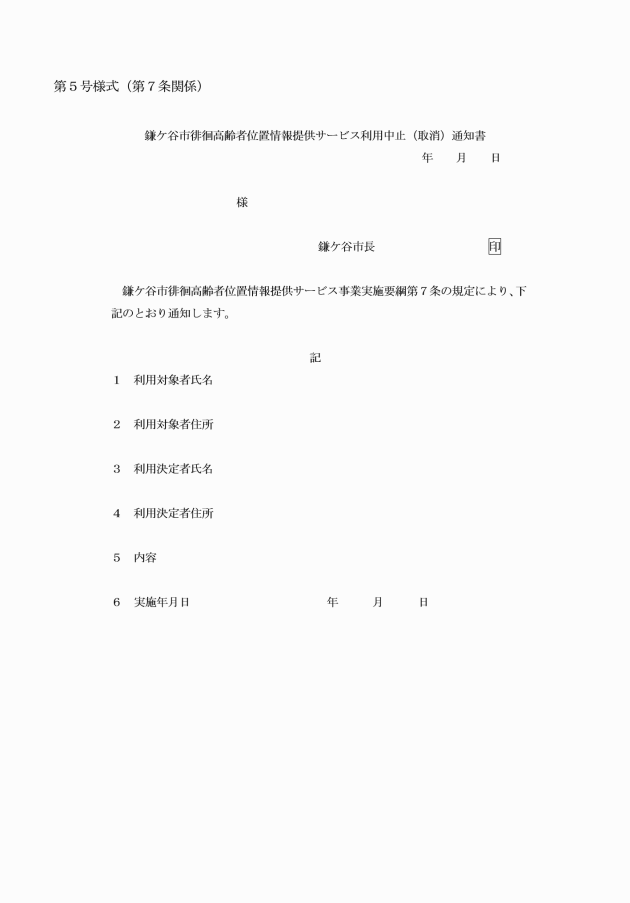 第５号様式（第７条関係）

鎌ケ谷市徘徊高齢者位置情報提供サービス利用中止（取消）通知書

年　月　日

様

鎌ケ谷市長　印

鎌ケ谷市徘徊高齢者位置情報提供サービス事業実施要綱第７条の規定により、下記のとおり通知します。

記

１　利用対象者氏名

２　利用対象者住所

３　利用決定者氏名

４　利用決定者住所

５　内容

６　実施年月日　　年　月　日